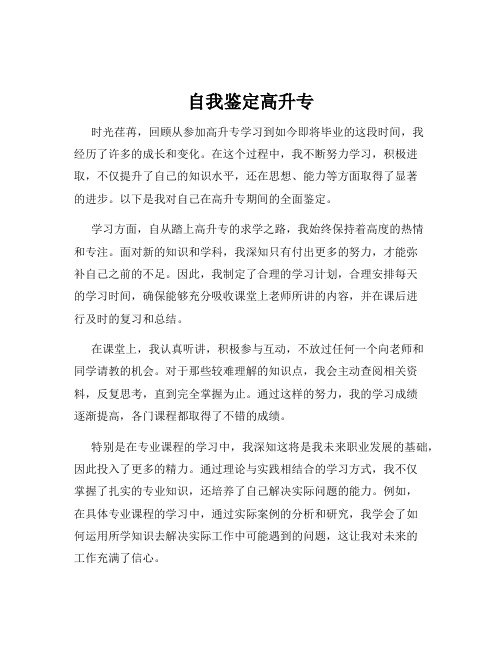 自我鉴定高升专

时光荏苒，回顾从参加高升专学习到如今即将毕业的这段时间，我经历了许多的成长和变化。在这个过程中，我不断努力学习，积极进取，不仅提升了自己的知识水平，还在思想、能力等方面取得了显著的进步。以下是我对自己在高升专期间的全面鉴定。

学习方面，自从踏上高升专的求学之路，我始终保持着高度的热情和专注。面对新的知识和学科，我深知只有付出更多的努力，才能弥补自己之前的不足。因此，我制定了合理的学习计划，合理安排每天的学习时间，确保能够充分吸收课堂上老师所讲的内容，并在课后进行及时的复习和总结。

在课堂上，我认真听讲，积极参与互动，不放过任何一个向老师和同学请教的机会。对于那些较难理解的知识点，我会主动查阅相关资料，反复思考，直到完全掌握为止。通过这样的努力，我的学习成绩逐渐提高，各门课程都取得了不错的成绩。

特别是在专业课程的学习中，我深知这将是我未来职业发展的基础，因此投入了更多的精力。通过理论与实践相结合的学习方式，我不仅掌握了扎实的专业知识，还培养了自己解决实际问题的能力。例如，在具体专业课程的学习中，通过实际案例的分析和研究，我学会了如何运用所学知识去解决实际工作中可能遇到的问题，这让我对未来的工作充满了信心。